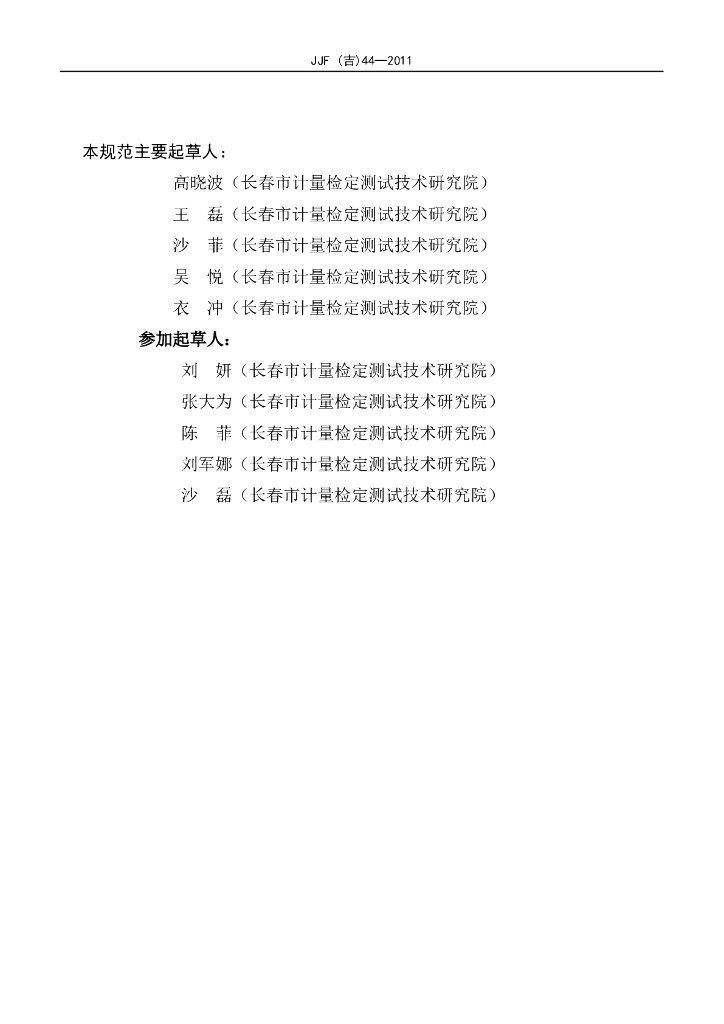 JJF（吉）44—2011

本规范主要起草人：

高晓波（长春市计量检定测试技术研究院）

王　磊（长春市计量检定测试技术研究院）

沙　菲（长春市计量检定测试技术研究院）

吴　悦（长春市计量检定测试技术研究院）

衣　冲（长春市计量检定测试技术研究院）

参加起草人：

刘　妍（长春市计量检定测试技术研究院）

张大为（长春市计量检定测试技术研究院）

陈　菲（长春市计量检定测试技术研究院）

刘军娜（长春市计量检定测试技术研究院）

沙　磊（长春市计量检定测试技术研究院）